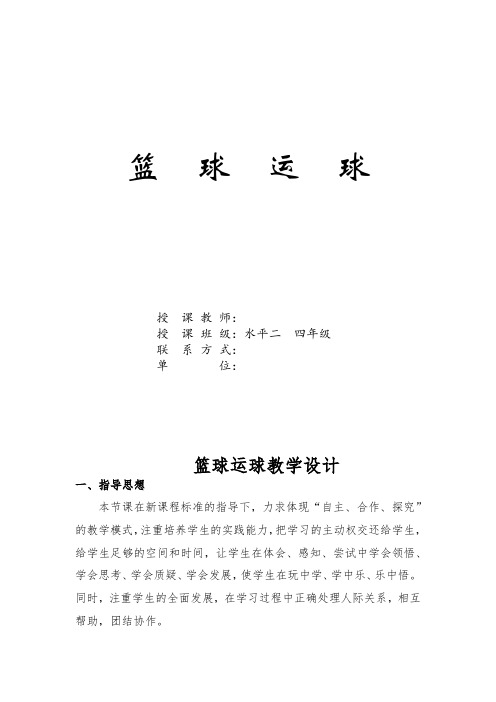 篮 球 运 球

授 课 教 师：
授 课 班 级：水平二 四年级
联 系 方 式：
单 位：

篮球运球教学设计

一、指导思想

本节课在新课程标准的指导下，力求体现“自主、合作、探究”的教学模式，注重培养学生的实践能力，把学习的主动权交还给学生，给学生足够的空间和时间，让学生在体会、感知、尝试中学会领悟、学会思考、学会质疑、学会发展，使学生在玩中学、学中乐、乐中悟。同时，注重学生的全面发展，在学习过程中正确处理人际关系，相互帮助，团结协作。